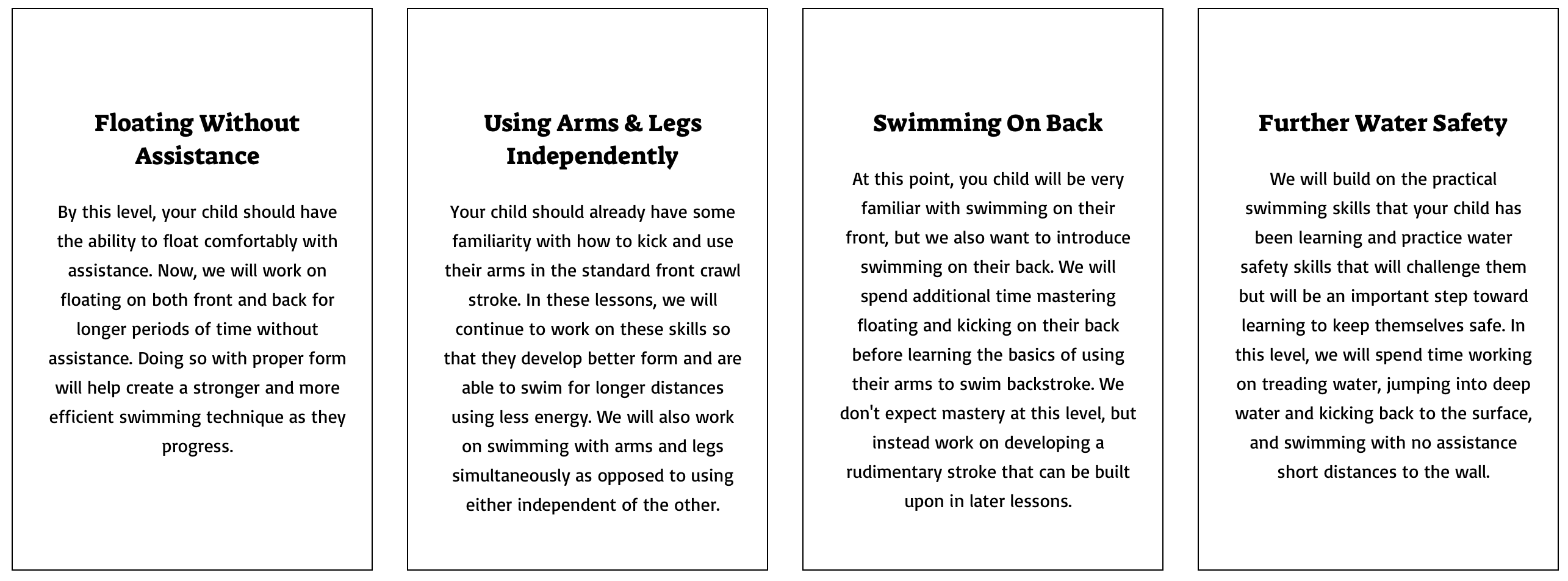 Floating Without Assistance

By this level, your child should have the ability to float comfortably with assistance. Now, we will work on floating on both front and back for longer periods of time without assistance. Doing so with proper form will help create a stronger and more efficient swimming technique as they progress.

Using Arms & Legs Independently

Your child should already have some familiarity with how to kick and use their arms in the standard front crawl stroke. In these lessons, we will continue to work on these skills so that they develop better form and are able to swim for longer distances using less energy. We will also work on swimming with arms and legs simultaneously as opposed to using either independent of the other.

Swimming On Back

At this point, you child will be very familiar with swimming on their front, but we also want to introduce swimming on their back. We will spend additional time mastering floating and kicking on their back before learning the basics of using their arms to swim backstroke. We don't expect mastery at this level, but instead work on developing a rudimentary stroke that can be built upon in later lessons.

Further Water Safety

We will build on the practical swimming skills that your child has been learning and practice water safety skills that will challenge them but will be an important step toward learning to keep themselves safe. In this level, we will spend time working on treading water, jumping into deep water and kicking back to the surface, and swimming with no assistance short distances to the wall.